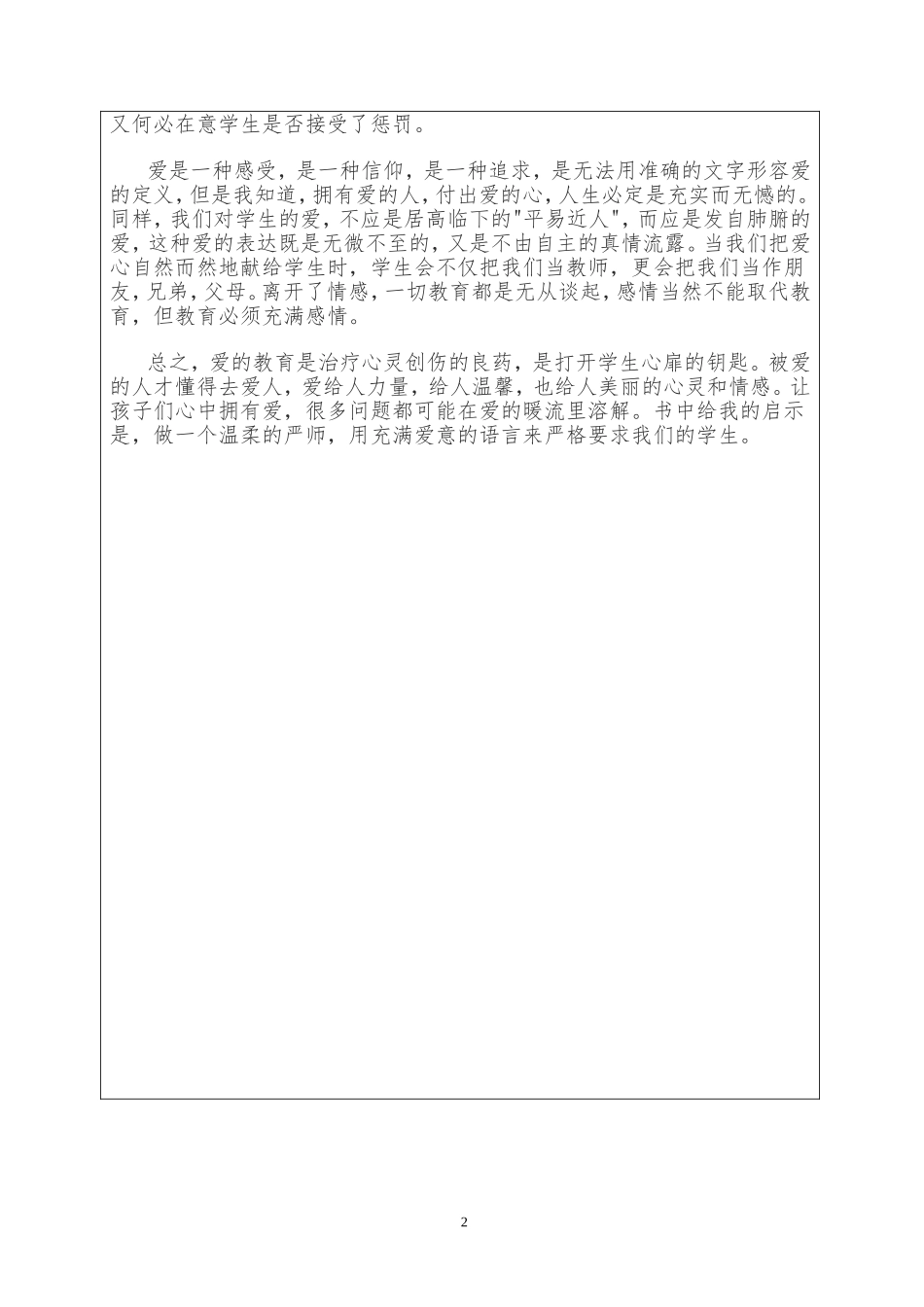 又何必在意学生是否接受了惩罚。

爱是一种感受，是一种信仰，是一种追求，是无法用准确的文字形容爱的定义，但是我知道，拥有爱的人，付出爱的心，人生必定是充实而无憾的。同样，我们对学生的爱，不应是居高临下的"平易近人"，而应是发自肺腑的爱，这种爱的表达既是无微不至的，又是不由自主的真情流露。当我们把爱心自然而然地献给学生时，学生会不仅把我们当教师，更会把我们当作朋友，兄弟，父母。离开了情感，一切教育都是无从谈起，感情当然不能取代教育，但教育必须充满感情。

总之，爱的教育是治疗心灵创伤的良药，是打开学生心扉的钥匙。被爱的人才懂得去爱人，爱给人力量，给人温馨，也给人美丽的心灵和情感。让孩子们心中拥有爱，很多问题都可能在爱的暖流里溶解。书中给我的启示是，做一个温柔的严师，用充满爱意的语言来严格要求我们的学生。

2